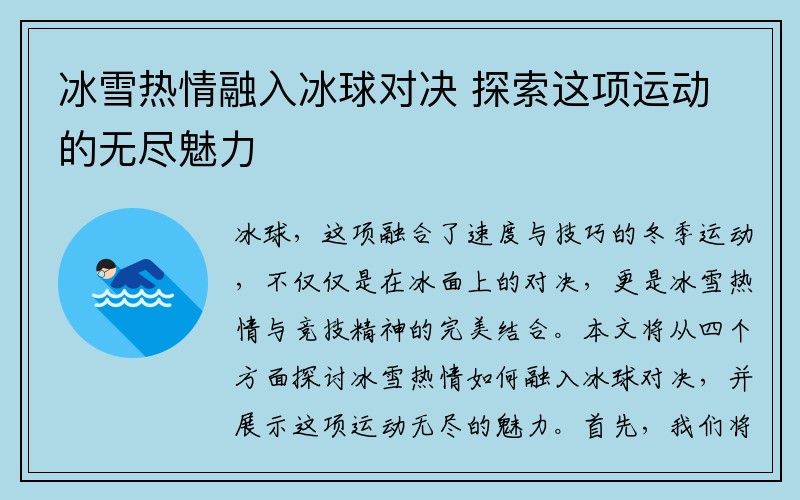 冰雪热情融入冰球对决 探索这项运动的无尽魅力

冰球，这项融合了速度与技巧的冬季运动，不仅仅是在冰面上的对决，更是冰雪热情与竞技精神的完美结合。本文将从四个方面探讨冰雪热情如何融入冰球对决，并展示这项运动无尽的魅力。首先，我们将